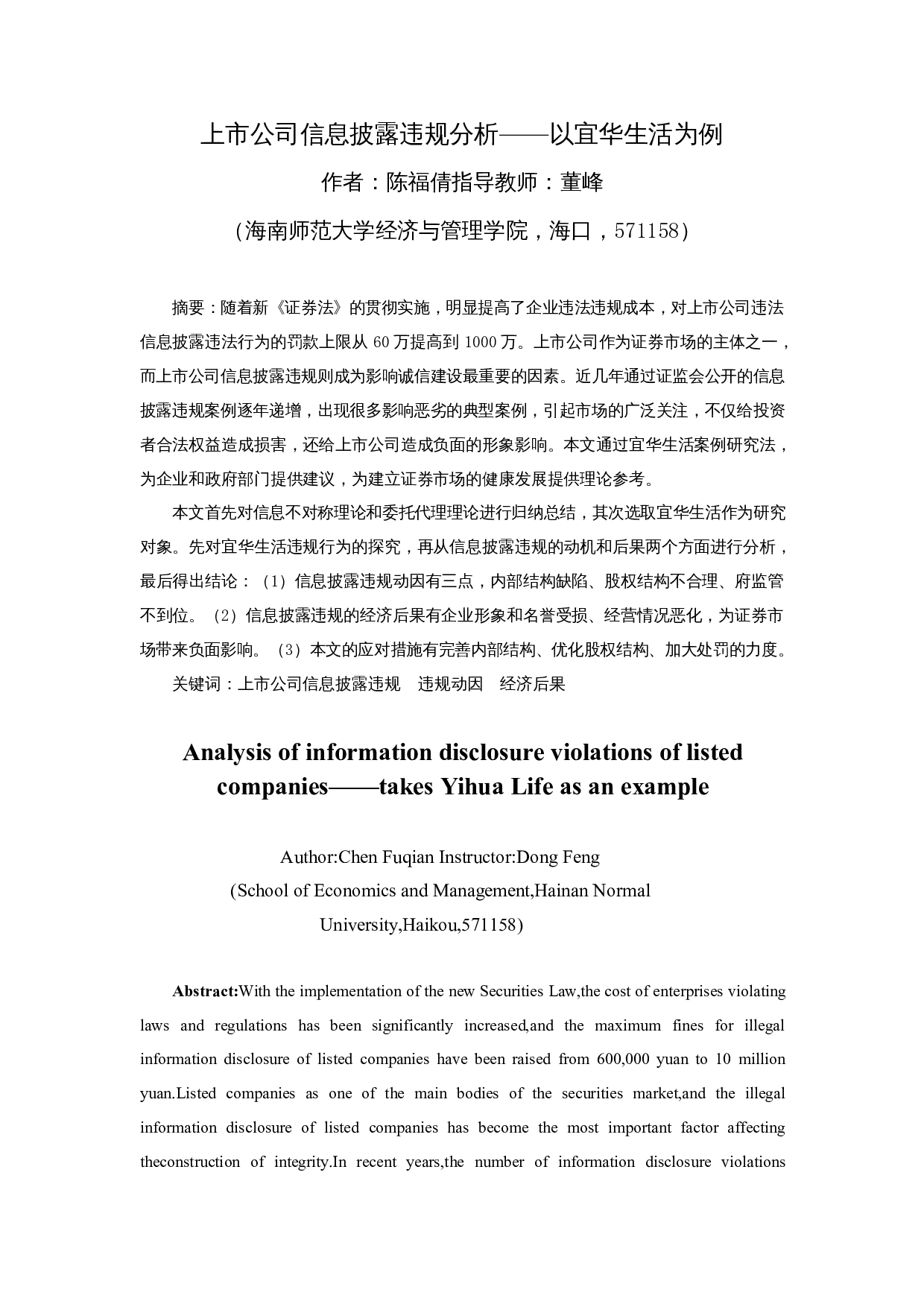 上市公司信息披露违规分析——以宜华生活为例

作者：陈福倩指导教师：董峰

（海南师范大学经济与管理学院，海口，571158）

摘要：随着新《证券法》的贯彻实施，明显提高了企业违法违规成本，对上市公司违法信息披露违法行为的罚款上限从 60 万提高到 1000 万。上市公司作为证券市场的主体之一，而上市公司信息披露违规则成为影响诚信建设最重要的因素。近几年通过证监会公开的信息披露违规案例逐年递增，出现很多影响恶劣的典型案例，引起市场的广泛关注，不仅给投资者合法权益造成损害，还给上市公司造成负面的形象影响。本文通过宜华生活案例研究法，为企业和政府部门提供建议，为建立证券市场的健康发展提供理论参考。

本文首先对信息不对称理论和委托代理理论进行归纳总结，其次选取宜华生活作为研究对象。先对宜华生活违规行为的探究，再从信息披露违规的动机和后果两个方面进行分析，最后得出结论：（1）信息披露违规动因有三点，内部结构缺陷、股权结构不合理、府监管不到位。（2）信息披露违规的经济后果有企业形象和名誉受损、经营情况恶化，为证券市场带来负面影响。（3）本文的应对措施有完善内部结构、优化股权结构、加大处罚的力度。

关键词：上市公司信息披露违规　违规动因　经济后果

Analysis of information disclosure violations of listed companies——takes Yihua Life as an example

Author:Chen Fuqian Instructor:Dong Feng

(School of Economics and Management,Hainan Normal University,Haikou,571158)

Abstract:With the implementation of the new Securities Law,the cost of enterprises violating laws and regulations has been significantly increased,and the maximum fines for illegal information disclosure of listed companies have been raised from 600,000 yuan to 10 million yuan.Listed companies as one of the main bodies of the securities market,and the illegal information disclosure of listed companies has become the most important factor affecting theconstruction of integrity.In recent years,the number of information disclosure violations